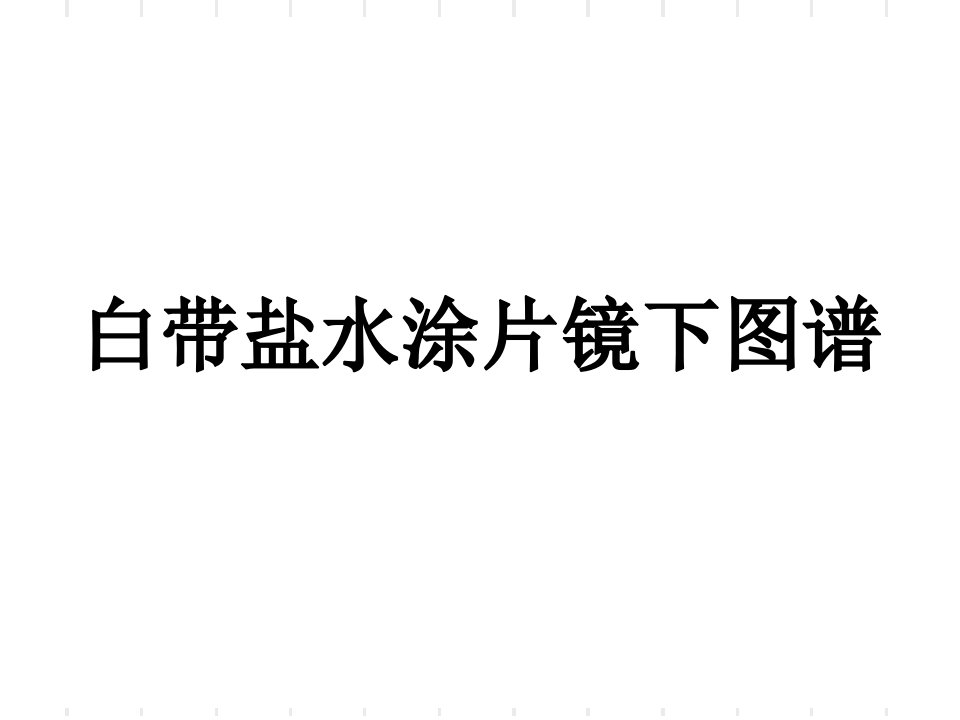 白带盐水涂片镜下图谱